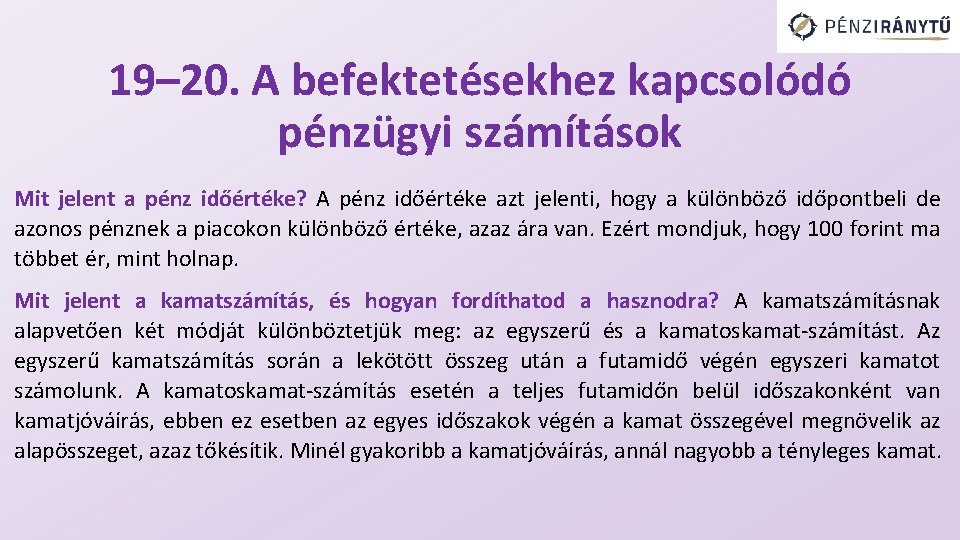 PÉNZIRÁNYTŰ

19–20. A befektetésekhez kapcsolódó pénzügyi számítások

Mit jelent a pénz időértéke? A pénz időértéke azt jelenti, hogy a különböző időpontbeli de azonos pénznek a piacokon különböző értéke, azaz ára van. Ezért mondjuk, hogy 100 forint ma többet ér, mint holnap.

Mit jelent a kamatszámítás, és hogyan fordíthatod a hasznodra? A kamatszámításnak alapvetően két módját különböztetjük meg: az egyszerű és a kamatoskamat-számítást. Az egyszerű kamatszámítás során a lekötött összeg után a futamidő végén egyszeri kamatot számolunk. A kamatoskamat-számítás esetén a teljes futamidőn belül időszakonként van kamatjóváírás, ebben ez esetben az egyes időszakok végén a kamat összegével megnövelik az alapösszeget, azaz tőkésítik. Minél gyakoribb a kamatjóváírás, annál nagyobb a tényleges kamat.